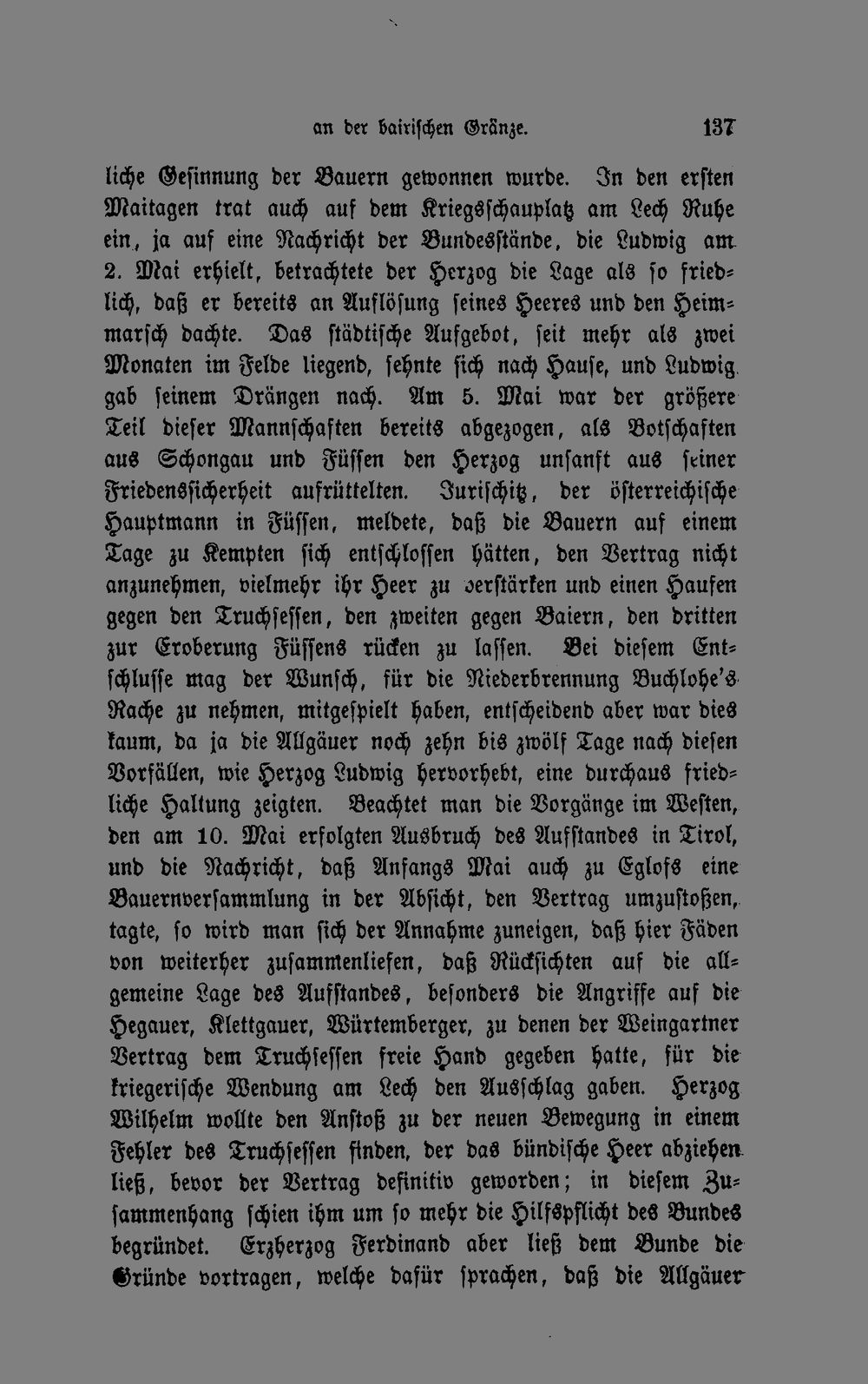 an der bairischen Gränze. 137

liche Gesinnung der Bauern gewonnen wurde. In den ersten Maitagen trat auch auf dem Kriegsschauplatz am Lech Ruhe ein, ja auf eine Nachricht der Bundesstände, die Ludwig am 2. Mai erhielt, betrachtete der Herzog die Lage als so friedlich, daß er bereits an Auflösung seines Heeres und den Heimmarsch dachte. Das städtische Aufgebot, seit mehr als zwei Monaten im Felde liegend, sehnte sich nach Hause, und Ludwig gab seinem Drängen nach. Am 5. Mai war der größere Teil dieser Mannschaften bereits abgezogen, als Botschaften aus Schongau und Füssen den Herzog unsanft aus seiner Friedenssicherheit aufrüttelten. Jurischitz, der österreichische Hauptmann in Füssen, meldete, daß die Bauern auf einem Tage zu Kempten sich entschlossen hätten, den Vertrag nicht anzunehmen, vielmehr ihr Heer zu verstärken und einen Haufen gegen den Truchsessen, den zweiten gegen Baiern, den dritten zur Eroberung Füssens rücken zu lassen. Bei diesem Entschlusse mag der Wunsch, für die Niederbrennung Buchlohe's Rache zu nehmen, mitgespielt haben, entscheidend aber war dies kaum, da ja die Allgäuer noch zehn bis zwölf Tage nach diesen Vorfällen, wie Herzog Ludwig hervorhebt, eine durchaus friedliche Haltung zeigten. Beachtet man die Vorgänge im Westen, den am 10. Mai erfolgten Ausbruch des Aufstandes in Tirol, und die Nachricht, daß Anfangs Mai auch zu Eglofs eine Bauernversammlung in der Absicht, den Vertrag umzustoßen, tagte, so wird man sich der Annahme zuneigen, daß hier Fäden von weiterher zusammenliefen, daß Rücksichten auf die allgemeine Lage des Aufstandes, besonders die Angriffe auf die Hegauer, Klettgauer, Würtemberger, zu denen der Weingartner Vertrag dem Truchsessen freie Hand gegeben hatte, für die kriegerische Wendung am Lech den Ausschlag gaben. Herzog Wilhelm wollte den Anstoß zu der neuen Bewegung in einem Fehler des Truchsessen finden, der das bündische Heer abziehen ließ, bevor der Vertrag definitiv geworden; in diesem Zusammenhang schien ihm um so mehr die Hilfspflicht des Bundes begründet. Erzherzog Ferdinand aber ließ dem Bunde die Gründe vortragen, welche dafür sprachen, daß die Allgäuer